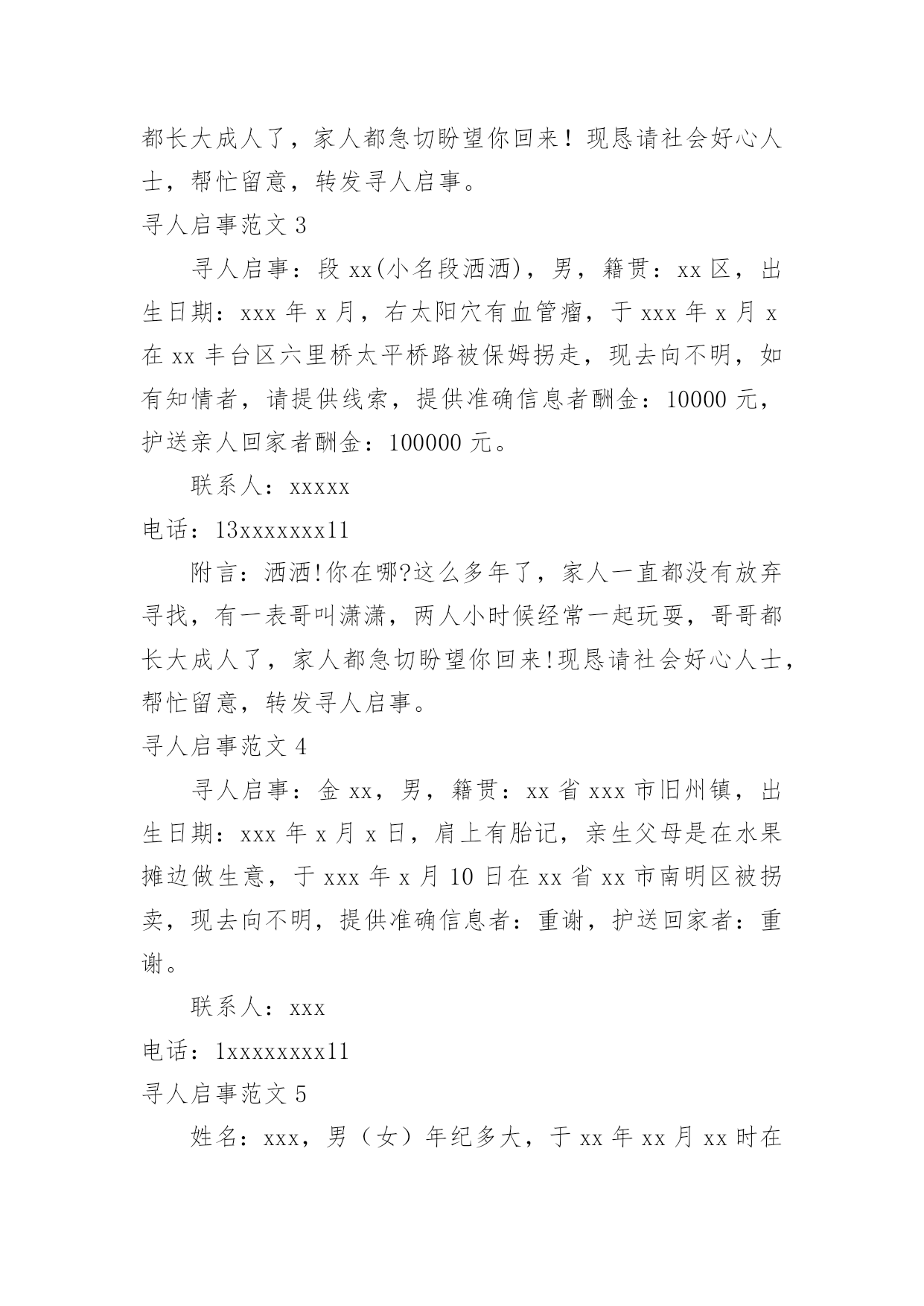 都长大成人了，家人都急切盼望你回来！现恳请社会好心人士，帮忙留意，转发寻人启事。

寻人启事范文 3

寻人启事：段 xx(小名段洒洒)，男，籍贯：xx 区，出生日期：xxx 年 x 月，右太阳穴有血管瘤，于 xxx 年 x 月 x 在 xx 丰台区六里桥太平桥路被保姆拐走，现去向不明，如有知情者，请提供线索，提供准确信息者酬金：10000 元，护送亲人回家者酬金：100000 元。

联系人：xxxxx

电话：13xxxxxxx11

附言：洒洒!你在哪?这么多年了，家人一直都没有放弃寻找，有一表哥叫潇潇，两人小时候经常一起玩耍，哥哥都长大成人了，家人都急切盼望你回来!现恳请社会好心人士，帮忙留意，转发寻人启事。

寻人启事范文 4

寻人启事：金 xx，男，籍贯：xx 省 xxx 市旧州镇，出生日期：xxx 年 x 月 x 日，肩上有胎记，亲生父母是在水果摊边做生意，于 xxx 年 x 月 10 日在 xx 省 xx 市南明区被拐卖，现去向不明，提供准确信息者：重谢，护送回家者：重谢。

联系人：xxx

电话：1xxxxxxxx11

寻人启事范文 5

姓名：xxx，男（女）年纪多大，于 xx 年 xx 月 xx 时在